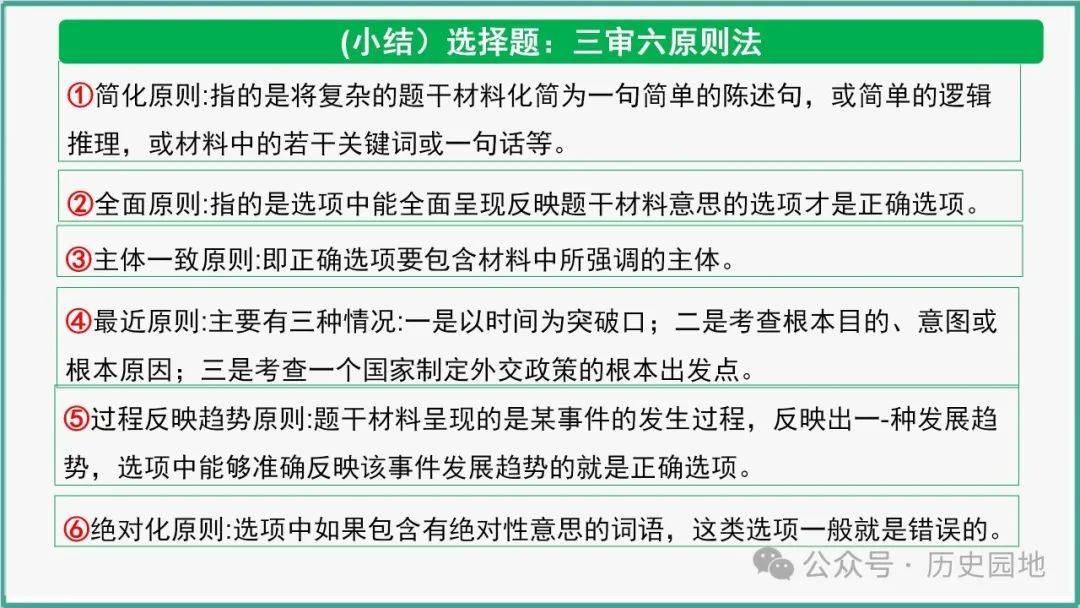 (小结）选择题：三审六原则法

①简化原则:指的是将复杂的题干材料化简为一句简单的陈述句，或简单的逻辑推理，或材料中的若干关键词或一句话等。

②全面原则:指的是选项中能全面呈现反映题干材料意思的选项才是正确选项。

③主体一致原则:即正确选项要包含材料中所强调的主体。

④最近原则:主要有三种情况:一是以时间为突破口；二是考查根本目的、意图或根本原因；三是考查一个国家制定外交政策的根本出发点。

⑤过程反映趋势原则:题干材料呈现的是某事件的发生过程，反映出一-种发展趋势，选项中能够准确反映该事件发展趋势的就是正确选项。

⑥绝对化原则:选项中如果包含有绝对性意思的词语，这类选项一般就是错误的。

公众号 · 历史园地